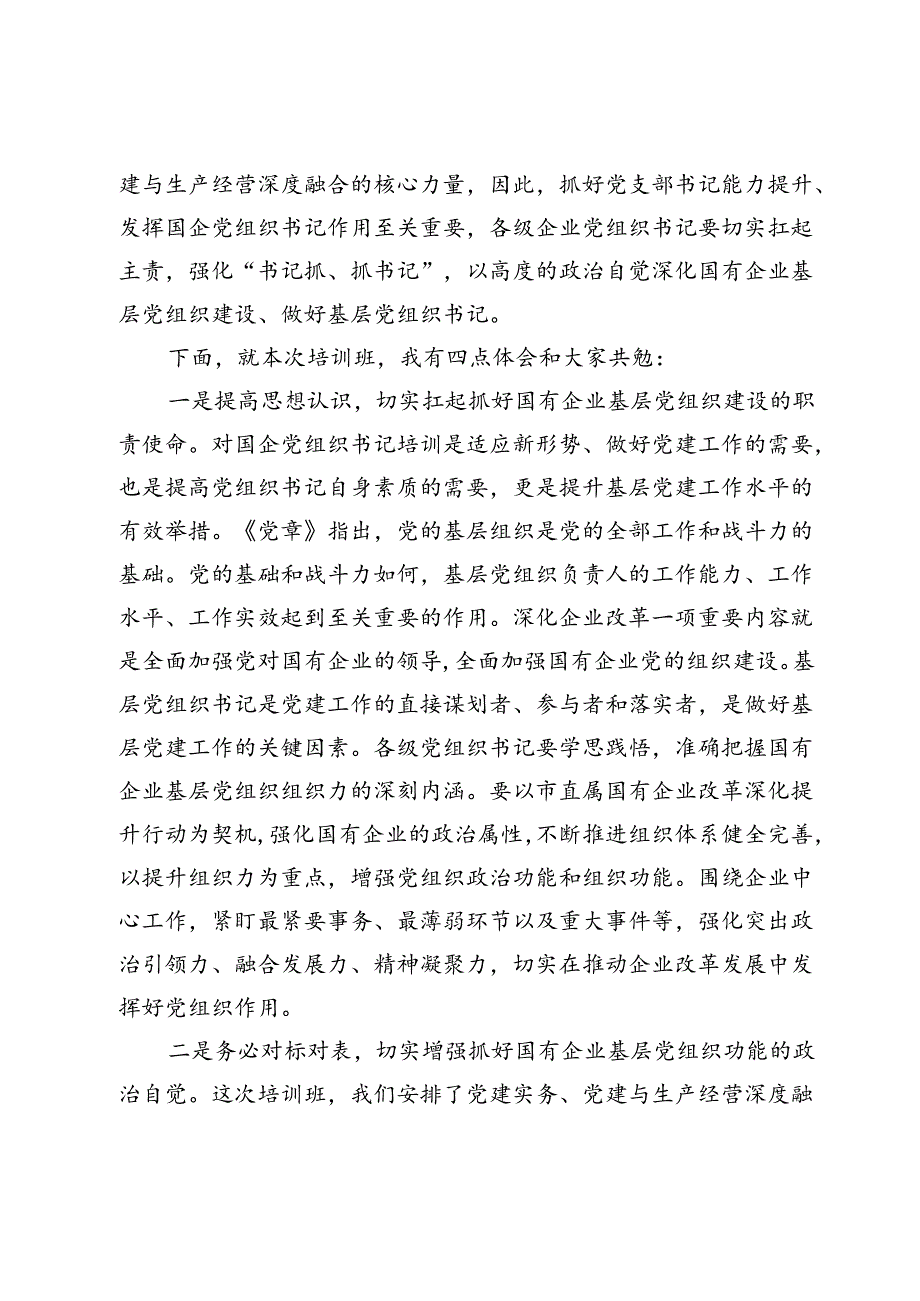 建与生产经营深度融合的核心力量，因此，抓好党支部书记能力提升、发挥国企党组织书记作用至关重要，各级企业党组织书记要切实扛起主责，强化“书记抓、抓书记”，以高度的政治自觉深化国有企业基层党组织建设、做好基层党组织书记。

下面，就本次培训班，我有四点体会和大家共勉：

一是提高思想认识，切实扛起抓好国有企业基层党组织建设的职责使命。对国企党组织书记培训是适应新形势、做好党建工作的需要，也是提高党组织书记自身素质的需要，更是提升基层党建工作水平的有效举措。《党章》指出，党的基层组织是党的全部工作和战斗力的基础。党的基础和战斗力如何，基层党组织负责人的工作能力、工作水平、工作实效起到至关重要的作用。深化企业改革一项重要内容就是全面加强党对国有企业的领导，全面加强国有企业党的组织建设。基层党组织书记是党建工作的直接谋划者、参与者和落实者，是做好基层党建工作的关键因素。各级党组织书记要学思践悟，准确把握国有企业基层党组织组织力的深刻内涵。要以市直属国有企业改革深化提升行动为契机，强化国有企业的政治属性，不断推进组织体系健全完善，以提升组织力为重点，增强党组织政治功能和组织功能。围绕企业中心工作，紧盯最紧要事务、最薄弱环节以及重大事件等，强化突出政治引领力、融合发展力、精神凝聚力，切实在推动企业改革发展中发挥好党组织作用。

二是务必对标对表，切实增强抓好国有企业基层党组织功能的政治自觉。这次培训班，我们安排了党建实务、党建与生产经营深度融